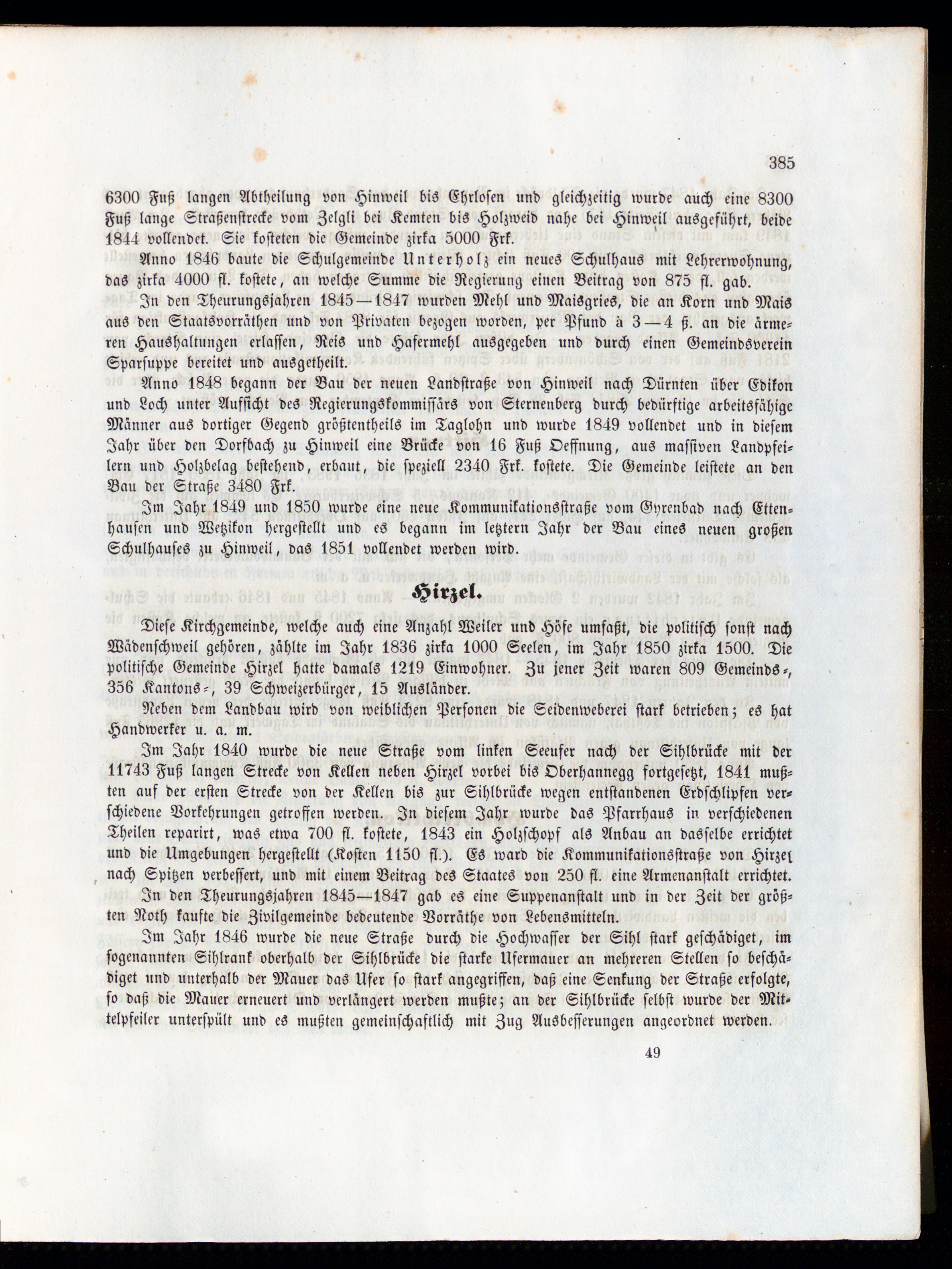 385

6300 Fuß langen Abtheilung von Hinweil bis Ehrlosen und gleichzeitig wurde auch eine 8300 Fuß lange Straßenstrecke vom Zelgli bei Kemten bis Holzweid nahe bei Hinweil ausgeführt, beide 1844 vollendet. Sie kosteten die Gemeinde zirka 5000 Frk.

Anno 1846 baute die Schulgemeinde Unterholz ein neues Schulhaus mit Lehrerwohnung, das zirka 4000 fl. kostete, an welche Summe die Regierung einen Beitrag von 875 fl. gab.

In den Theurungsjahren 1845—1847 wurden Mehl und Maisgries, die an Korn und Mais aus den Staatsvorräthen und von Privaten bezogen worden, per Pfund à 3—4 ß. an die ärmeren Haushaltungen erlassen, Reis und Hafermehl ausgegeben und durch einen Gemeindsverein Sparsuppe bereitet und ausgetheilt.

Anno 1848 begann der Bau der neuen Landstraße von Hinweil nach Dürnten über Edikon und Loch unter Aufsicht des Regierungskommissärs von Sternenberg durch bedürftige arbeitsfähige Männer aus dortiger Gegend größtentheils im Taglohn und wurde 1849 vollendet und in diesem Jahr über den Dorfbach zu Hinweil eine Brücke von 16 Fuß Oeffnung, aus massiven Landpfeilern und Holzbelag bestehend, erbaut, die speziell 2340 Frk. kostete. Die Gemeinde leistete an den Bau der Straße 3480 Frk.

Im Jahr 1849 und 1850 wurde eine neue Kommunikationsstraße vom Gyrenbad nach Ettenhausen und Wetzikon hergestellt und es begann im letztern Jahr der Bau eines neuen großen Schulhauses zu Hinweil, das 1851 vollendet werden wird.

Hirzel.

Diese Kirchgemeinde, welche auch eine Anzahl Weiler und Höfe umfaßt, die politisch sonst nach Wädenschweil gehören, zählte im Jahr 1836 zirka 1000 Seelen, im Jahr 1850 zirka 1500. Die politische Gemeinde Hirzel hatte damals 1219 Einwohner. Zu jener Zeit waren 809 Gemeinds-, 356 Kantons-, 39 Schweizerbürger, 15 Ausländer.

Neben dem Landbau wird von weiblichen Personen die Seidenweberei stark betrieben; es hat Handwerker u. a. m.

Im Jahr 1840 wurde die neue Straße vom linken Seeufer nach der Sihlbrücke mit der 11743 Fuß langen Strecke von Kellen neben Hirzel vorbei bis Oberhannegg fortgesetzt, 1841 mußten auf der ersten Strecke von der Kellen bis zur Sihlbrücke wegen entstandenen Erdschlipfen verschiedene Vorkehrungen getroffen werden. In diesem Jahr wurde das Pfarrhaus in verschiedenen Theilen reparirt, was etwa 700 fl. kostete, 1843 ein Holzschopf als Anbau an dasselbe errichtet und die Umgebungen hergestellt (Kosten 1150 fl.). Es ward die Kommunikationsstraße von Hirzel nach Spitzen verbessert, und mit einem Beitrag des Staates von 250 fl. eine Armenanstalt errichtet.

In den Theurungsjahren 1845—1847 gab es eine Suppenanstalt und in der Zeit der größten Noth kaufte die Zivilgemeinde bedeutende Vorräthe von Lebensmitteln.

Im Jahr 1846 wurde die neue Straße durch die Hochwasser der Sihl stark geschädiget, im sogenannten Sihlrank oberhalb der Sihlbrücke die starke Ufermauer an mehreren Stellen so beschädiget und unterhalb der Mauer das Ufer so stark angegriffen, daß eine Senkung der Straße erfolgte, so daß die Mauer erneuert und verlängert werden mußte; an der Sihlbrücke selbst wurde der Mittelpfeiler unterspült und es mußten gemeinschaftlich mit Zug Ausbesserungen angeordnet werden.

49